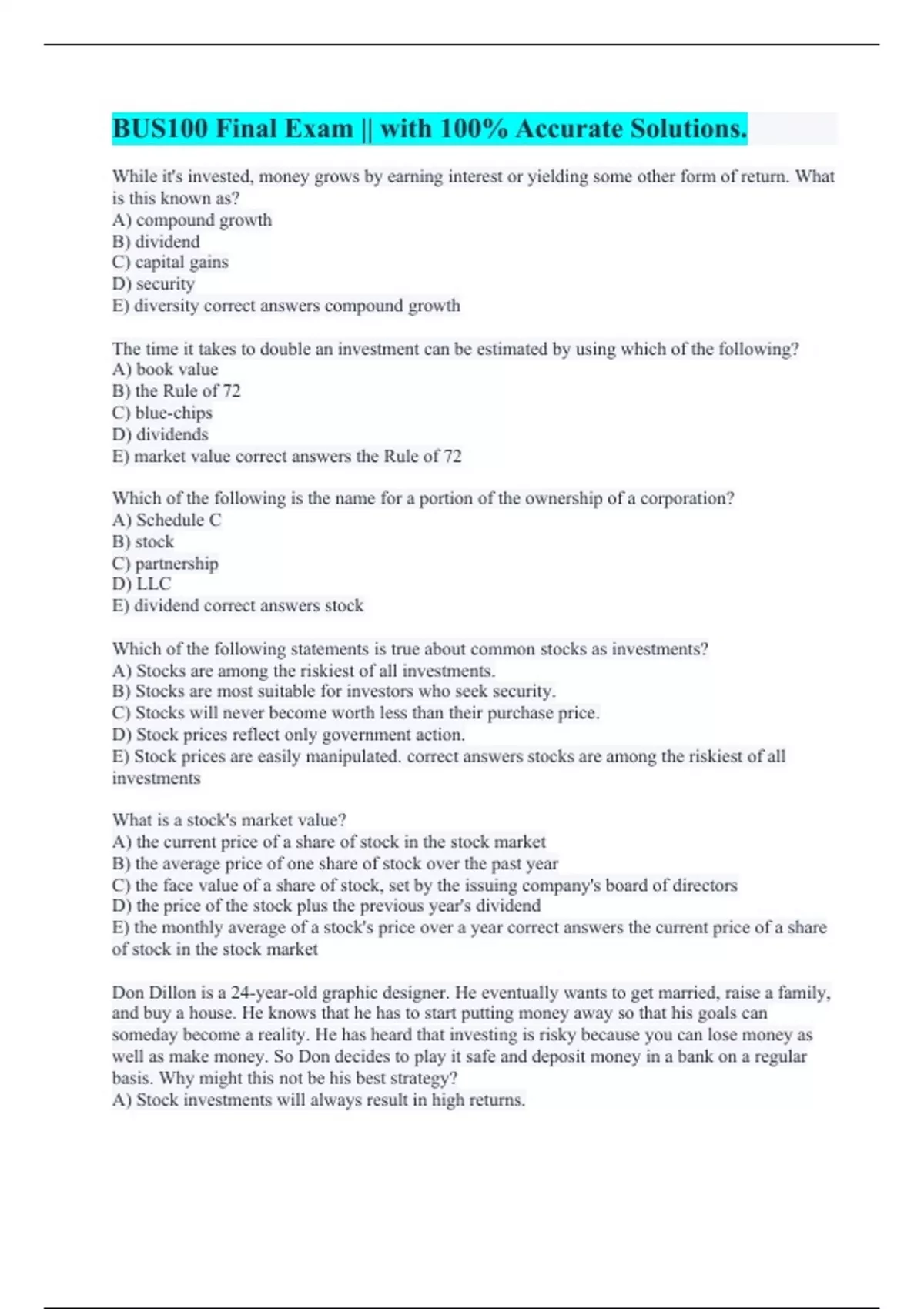 BUS100 Final Exam || with 100% Accurate Solutions.

While it's invested, money grows by earning interest or yielding some other form of return. What is this known as?
A) compound growth
B) dividend
C) capital gains
D) security
E) diversity correct answers compound growth

The time it takes to double an investment can be estimated by using which of the following?
A) book value
B) the Rule of 72
C) blue-chips
D) dividends
E) market value correct answers the Rule of 72

Which of the following is the name for a portion of the ownership of a corporation?
A) Schedule C
B) stock
C) partnership
D) LLC
E) dividend correct answers stock

Which of the following statements is true about common stocks as investments?
A) Stocks are among the riskiest of all investments.
B) Stocks are most suitable for investors who seek security.
C) Stocks will never become worth less than their purchase price.
D) Stock prices reflect only government action.
E) Stock prices are easily manipulated. correct answers stocks are among the riskiest of all investments

What is a stock's market value?
A) the current price of a share of stock in the stock market
B) the average price of one share of stock over the past year
C) the face value of a share of stock, set by the issuing company's board of directors
D) the price of the stock plus the previous year's dividend
E) the monthly average of a stock's price over a year correct answers the current price of a share of stock in the stock market

Don Dillon is a 24-year-old graphic designer. He eventually wants to get married, raise a family, and buy a house. He knows that he has to start putting money away so that his goals can someday become a reality. He has heard that investing is risky because you can lose money as well as make money. So Don decides to play it safe and deposit money in a bank on a regular basis. Why might this not be his best strategy?
A) Stock investments will always result in high returns.